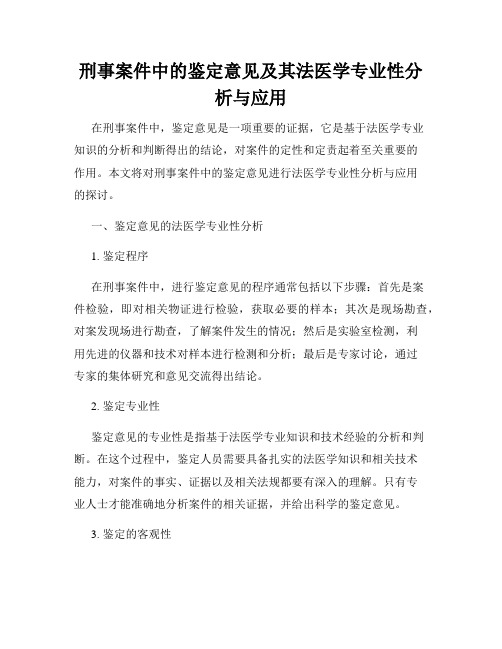 刑事案件中的鉴定意见及其法医学专业性分析与应用

在刑事案件中，鉴定意见是一项重要的证据，它是基于法医学专业知识的分析和判断得出的结论，对案件的定性和定责起着至关重要的作用。本文将对刑事案件中的鉴定意见进行法医学专业性分析与应用的探讨。

一、鉴定意见的法医学专业性分析

1. 鉴定程序

在刑事案件中，进行鉴定意见的程序通常包括以下步骤：首先是案件检验，即对相关物证进行检验，获取必要的样本；其次是现场勘查，对案发现场进行勘查，了解案件发生的情况；然后是实验室检测，利用先进的仪器和技术对样本进行检测和分析；最后是专家讨论，通过专家的集体研究和意见交流得出结论。

2. 鉴定专业性

鉴定意见的专业性是指基于法医学专业知识和技术经验的分析和判断。在这个过程中，鉴定人员需要具备扎实的法医学知识和相关技术能力，对案件的事实、证据以及相关法规都要有深入的理解。只有专业人士才能准确地分析案件的相关证据，并给出科学的鉴定意见。

3. 鉴定的客观性